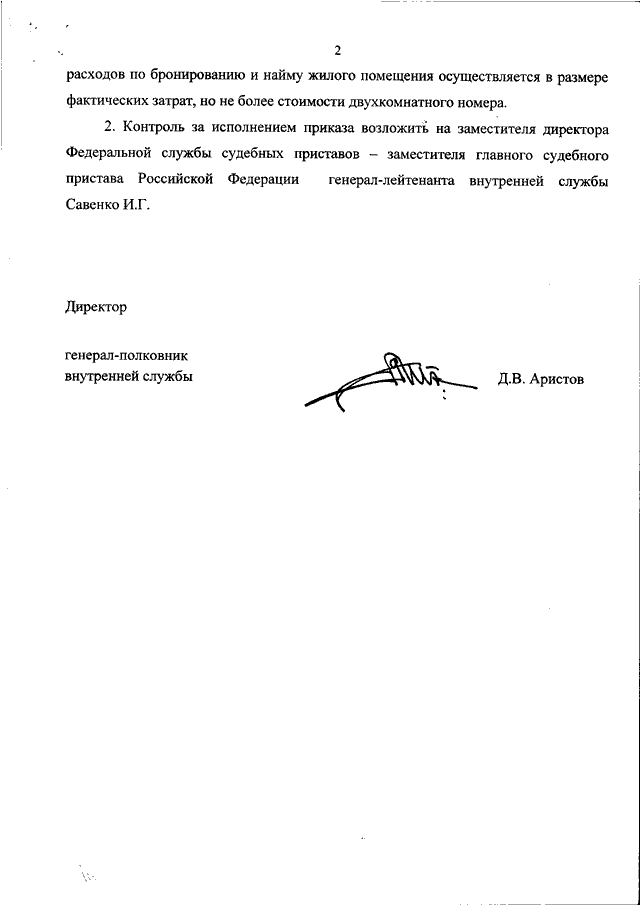 2

расходов по бронированию и найму жилого помещения осуществляется в размере фактических затрат, но не более стоимости двухкомнатного номера.

2. Контроль за исполнением приказа возложить на заместителя директора Федеральной службы судебных приставов – заместителя главного судебного пристава Российской Федерации генерал-лейтенанта внутренней службы Савенко И.Г.

Директор

генерал-полковник
внутренней службы

Д.В. Аристов